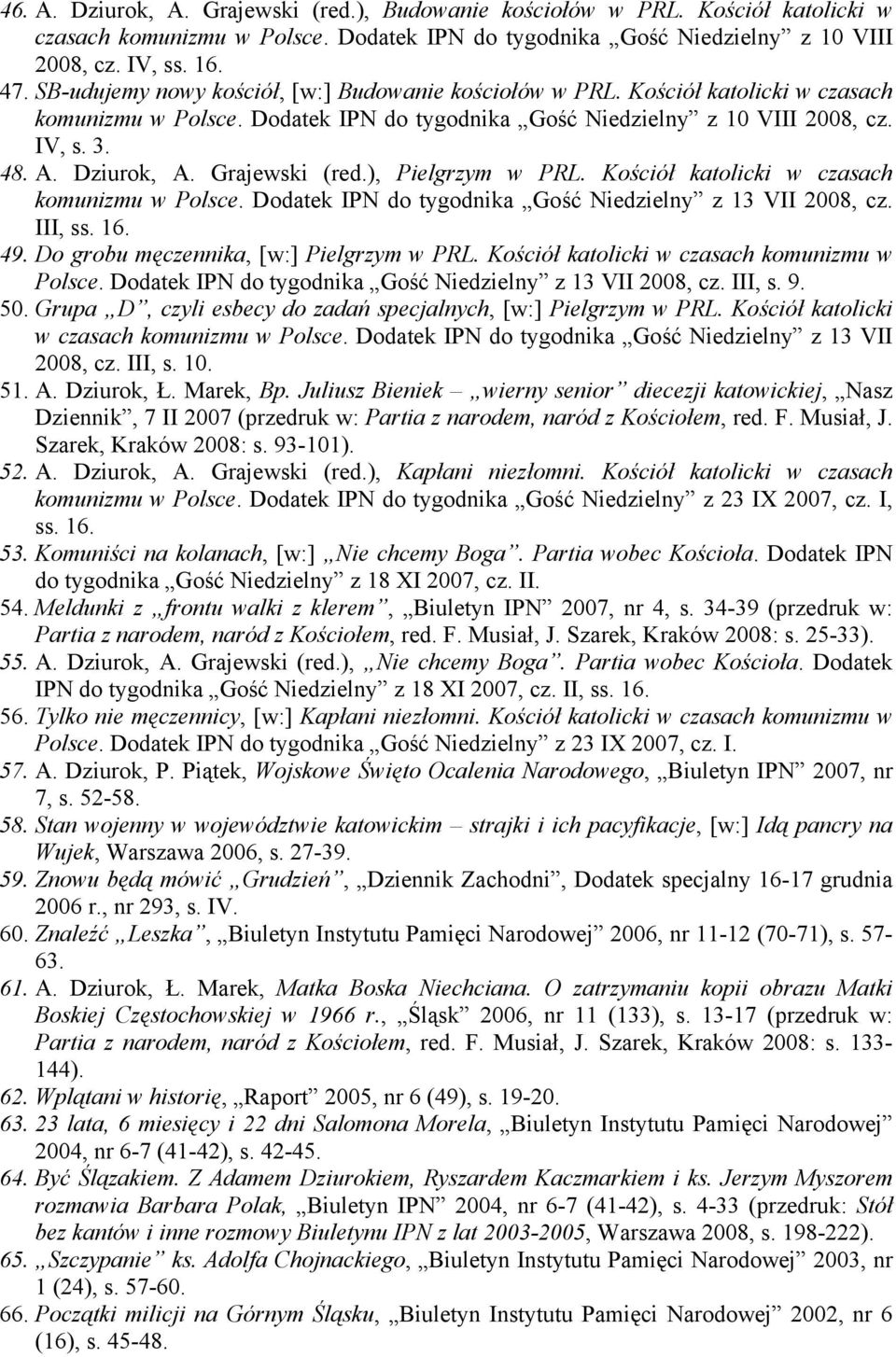 46. A. Dziurok, A. Grajewski (red.), Budowanie kościołów w PRL. Kościół katolicki w czasach komunizmu w Polsce. Dodatek IPN do tygodnika „Gość Niedzielny” z 10 VIII 2008, cz. IV, ss. 16.
47. SB-udujemy nowy kościół, [w:] Budowanie kościołów w PRL. Kościół katolicki w czasach komunizmu w Polsce. Dodatek IPN do tygodnika „Gość Niedzielny” z 10 VIII 2008, cz. IV, s. 3.
48. A. Dziurok, A. Grajewski (red.), Pielgrzym w PRL. Kościół katolicki w czasach komunizmu w Polsce. Dodatek IPN do tygodnika „Gość Niedzielny” z 13 VII 2008, cz. III, ss. 16.
49. Do grobu męczennika, [w:] Pielgrzym w PRL. Kościół katolicki w czasach komunizmu w Polsce. Dodatek IPN do tygodnika „Gość Niedzielny” z 13 VII 2008, cz. III, s. 9.
50. Grupa „D”, czyli esbecy do zadań specjalnych, [w:] Pielgrzym w PRL. Kościół katolicki w czasach komunizmu w Polsce. Dodatek IPN do tygodnika „Gość Niedzielny” z 13 VII 2008, cz. III, s. 10.
51. A. Dziurok, Ł. Marek, Bp. Juliusz Bieniek – „wierny senior” diecezji katowickiej, „Nasz Dziennik”, 7 II 2007 (przedruk w: Partia z narodem, naród z Kościołem, red. F. Musiał, J. Szarek, Kraków 2008: s. 93-101).
52. A. Dziurok, A. Grajewski (red.), Kapłani niezłomni. Kościół katolicki w czasach komunizmu w Polsce. Dodatek IPN do tygodnika „Gość Niedzielny” z 23 IX 2007, cz. I, ss. 16.
53. Komuniści na kolanach, [w:] „Nie chcemy Boga”. Partia wobec Kościoła. Dodatek IPN do tygodnika „Gość Niedzielny” z 18 XI 2007, cz. II.
54. Meldunki z „frontu walki z klerem”, „Biuletyn IPN” 2007, nr 4, s. 34-39 (przedruk w: Partia z narodem, naród z Kościołem, red. F. Musiał, J. Szarek, Kraków 2008: s. 25-33).
55. A. Dziurok, A. Grajewski (red.), „Nie chcemy Boga”. Partia wobec Kościoła. Dodatek IPN do tygodnika „Gość Niedzielny” z 18 XI 2007, cz. II, ss. 16.
56. Tylko nie męczennicy, [w:] Kapłani niezłomni. Kościół katolicki w czasach komunizmu w Polsce. Dodatek IPN do tygodnika „Gość Niedzielny” z 23 IX 2007, cz. I.
57. A. Dziurok, P. Piątek, Wojskowe Święto Ocalenia Narodowego, „Biuletyn IPN” 2007, nr 7, s. 52-58.
58. Stan wojenny w województwie katowickim – strajki i ich pacyfikacje, [w:] Idą pancry na Wujek, Warszawa 2006, s. 27-39.
59. Znowu będą mówić „Grudzień”, „Dziennik Zachodni”, Dodatek specjalny 16-17 grudnia 2006 r., nr 293, s. IV.
60. Znaleźć „Leszka”, „Biuletyn Instytutu Pamięci Narodowej” 2006, nr 11-12 (70-71), s. 57-63.
61. A. Dziurok, Ł. Marek, Matka Boska Niechciana. O zatrzymaniu kopii obrazu Matki Boskiej Częstochowskiej w 1966 r., „Śląsk” 2006, nr 11 (133), s. 13-17 (przedruk w: Partia z narodem, naród z Kościołem, red. F. Musiał, J. Szarek, Kraków 2008: s. 133-144).
62. Wplątani w historię, „Raport” 2005, nr 6 (49), s. 19-20.
63. 23 lata, 6 miesięcy i 22 dni Salomona Morela, „Biuletyn Instytutu Pamięci Narodowej” 2004, nr 6-7 (41-42), s. 42-45.
64. Być Ślązakiem. Z Adamem Dziurokiem, Ryszardem Kaczmarkiem i ks. Jerzym Myszorem rozmawia Barbara Polak, „Biuletyn IPN” 2004, nr 6-7 (41-42), s. 4-33 (przedruk: Stół bez kantów i inne rozmowy Biuletynu IPN z lat 2003-2005, Warszawa 2008, s. 198-222).
65. „Szczypanie” ks. Adolfa Chojnackiego, „Biuletyn Instytutu Pamięci Narodowej” 2003, nr 1 (24), s. 57-60.
66. Początki milicji na Górnym Śląsku, „Biuletyn Instytutu Pamięci Narodowej” 2002, nr 6 (16), s. 45-48.